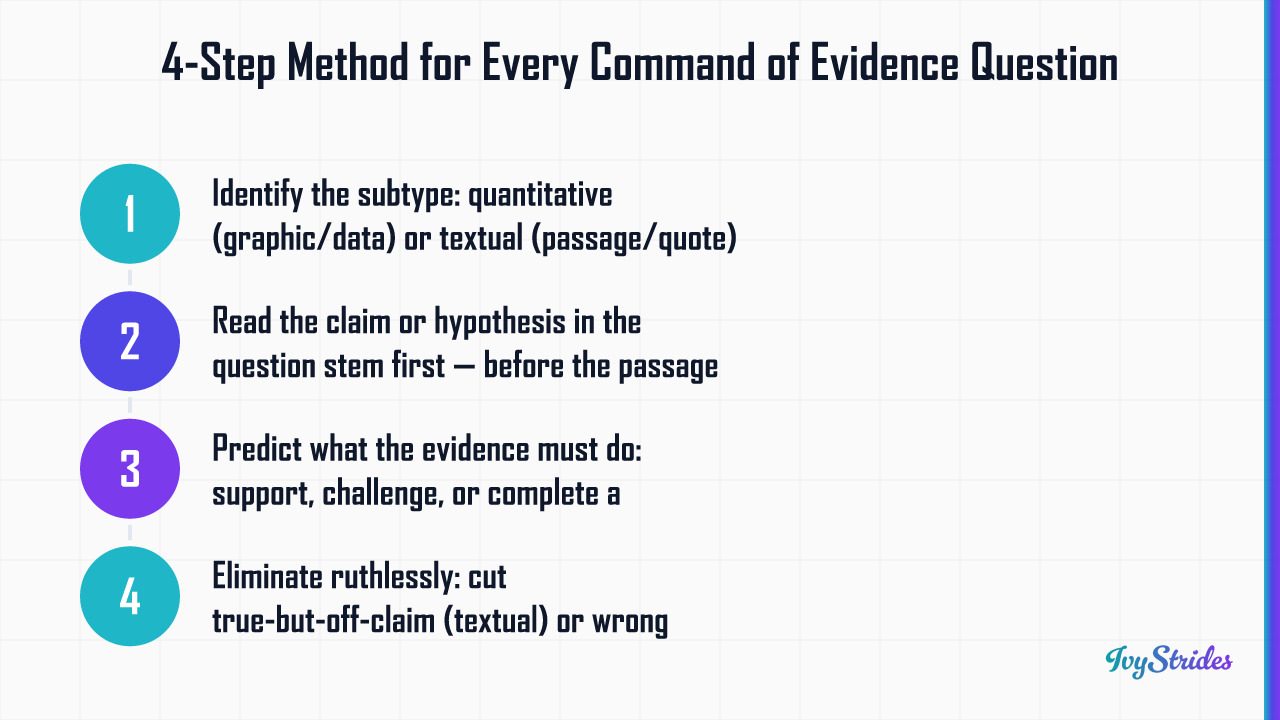 4-Step Method for Every Command of Evidence Question

1

Identify the subtype: quantitative (graphic/data) or textual (passage/quote)

2

Read the claim or hypothesis in the question stem first — before the passage

3

Predict what the evidence must do: support, challenge, or complete a

4

Eliminate ruthlessly: cut true-but-off-claim (textual) or wrong

IvyStrides